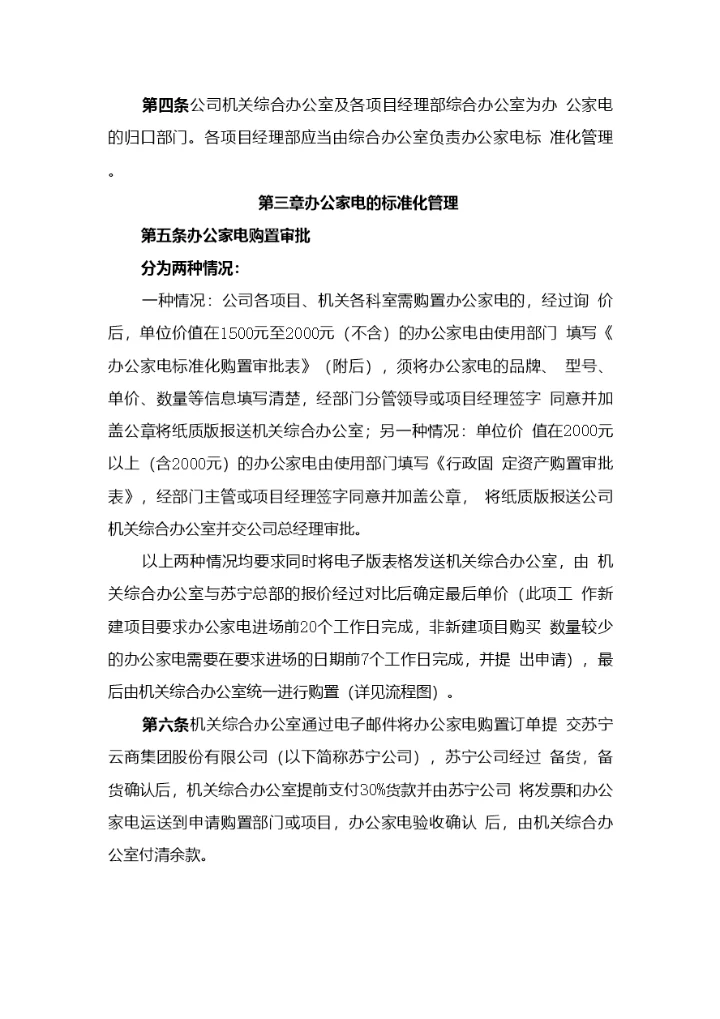 第四条公司机关综合办公室及各项目经理部综合办公室为办 公家电的归口部门。各项目经理部应当由综合办公室负责办公家电标 准化管理。

第三章办公家电的标准化管理

第五条办公家电购置审批

分为两种情况：

一种情况：公司各项目、机关各科室需购置办公家电的，经过询 价后，单位价值在1500元至2000元（不含）的办公家电由使用部门 填写《办公家电标准化购置审批表》（附后），须将办公家电的品牌、 型号、单价、数量等信息填写清楚，经部门分管领导或项目经理签字 同意并加盖公章将纸质版报送机关综合办公室；另一种情况：单位价 值在2000元以上（含2000元）的办公家电由使用部门填写《行政固 定资产购置审批表》，经部门主管或项目经理签字同意并加盖公章， 将纸质版报送公司机关综合办公室并交公司总经理审批。

以上两种情况均要求同时将电子版表格发送机关综合办公室，由 机关综合办公室与苏宁总部的报价经过对比后确定最后单价（此项工 作新建项目要求办公家电进场前20个工作日完成，非新建项目购买 数量较少的办公家电需要在要求进场的日期前7个工作日完成，并提 出申请），最后由机关综合办公室统一进行购置（详见流程图）。

第六条机关综合办公室通过电子邮件将办公家电购置订单提 交苏宁云商集团股份有限公司（以下简称苏宁公司），苏宁公司经过 备货，备货确认后，机关综合办公室提前支付30%货款并由苏宁公司 将发票和办公家电运送到申请购置部门或项目，办公家电验收确认 后，由机关综合办公室付清余款。